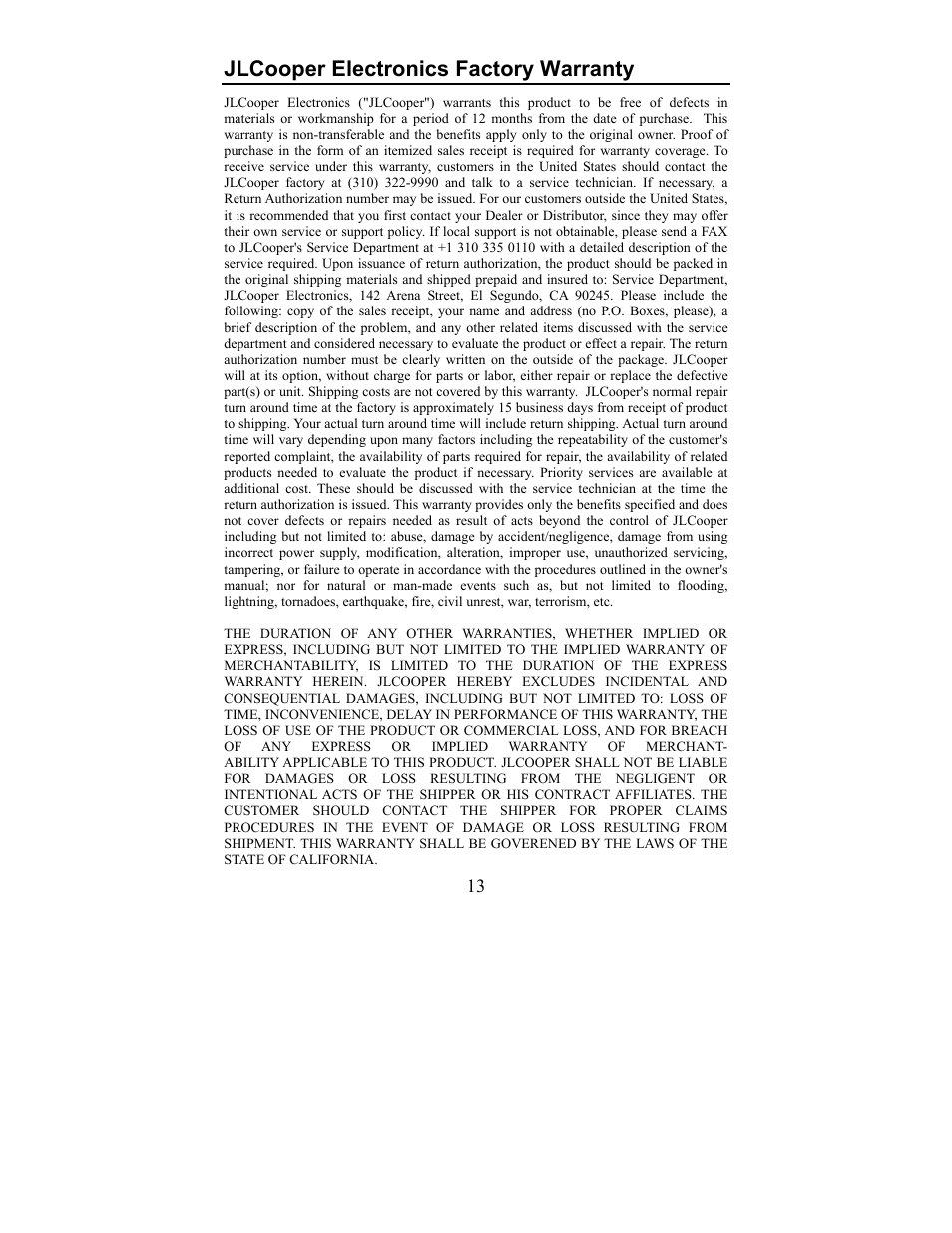 JLCooper Electronics Factory Warranty

JLCooper Electronics ("JLCooper") warrants this product to be free of defects in materials or workmanship for a period of 12 months from the date of purchase. This warranty is non-transferable and the benefits apply only to the original owner. Proof of purchase in the form of an itemized sales receipt is required for warranty coverage. To receive service under this warranty, customers in the United States should contact the JLCooper factory at (310) 322-9990 and talk to a service technician. If necessary, a Return Authorization number may be issued. For our customers outside the United States, it is recommended that you first contact your Dealer or Distributor, since they may offer their own service or support policy. If local support is not obtainable, please send a FAX to JLCooper's Service Department at +1 310 335 0110 with a detailed description of the service required. Upon issuance of return authorization, the product should be packed in the original shipping materials and shipped prepaid and insured to: Service Department, JLCooper Electronics, 142 Arena Street, El Segundo, CA 90245. Please include the following: copy of the sales receipt, your name and address (no P.O. Boxes, please), a brief description of the problem, and any other related items discussed with the service department and considered necessary to evaluate the product or effect a repair. The return authorization number must be clearly written on the outside of the package. JLCooper will at its option, without charge for parts or labor, either repair or replace the defective part(s) or unit. Shipping costs are not covered by this warranty. JLCooper's normal repair turn around time at the factory is approximately 15 business days from receipt of product to shipping. Your actual turn around time will include return shipping. Actual turn around time will vary depending upon many factors including the repeatability of the customer's reported complaint, the availability of parts required for repair, the availability of related products needed to evaluate the product if necessary. Priority services are available at additional cost. These should be discussed with the service technician at the time the return authorization is issued. This warranty provides only the benefits specified and does not cover defects or repairs needed as result of acts beyond the control of JLCooper including but not limited to: abuse, damage by accident/negligence, damage from using incorrect power supply, modification, alteration, improper use, unauthorized servicing, tampering, or failure to operate in accordance with the procedures outlined in the owner's manual; nor for natural or man-made events such as, but not limited to flooding, lightning, tornadoes, earthquake, fire, civil unrest, war, terrorism, etc.

THE DURATION OF ANY OTHER WARRANTIES, WHETHER IMPLIED OR EXPRESS, INCLUDING BUT NOT LIMITED TO THE IMPLIED WARRANTY OF MERCHANTABILITY, IS LIMITED TO THE DURATION OF THE EXPRESS WARRANTY HEREIN. JLCOOPER HEREBY EXCLUDES INCIDENTAL AND CONSEQUENTIAL DAMAGES, INCLUDING BUT NOT LIMITED TO: LOSS OF TIME, INCONVENIENCE, DELAY IN PERFORMANCE OF THIS WARRANTY, THE LOSS OF USE OF THE PRODUCT OR COMMERCIAL LOSS, AND FOR BREACH OF ANY EXPRESS OR IMPLIED WARRANTY OF MERCHANTABILITY APPLICABLE TO THIS PRODUCT. JLCOOPER SHALL NOT BE LIABLE FOR DAMAGES OR LOSS RESULTING FROM THE NEGLIGENT OR INTENTIONAL ACTS OF THE SHIPPER OR HIS CONTRACT AFFILIATES. THE CUSTOMER SHOULD CONTACT THE SHIPPER FOR PROPER CLAIMS PROCEDURES IN THE EVENT OF DAMAGE OR LOSS RESULTING FROM SHIPMENT. THIS WARRANTY SHALL BE GOVERENED BY THE LAWS OF THE STATE OF CALIFORNIA.

13